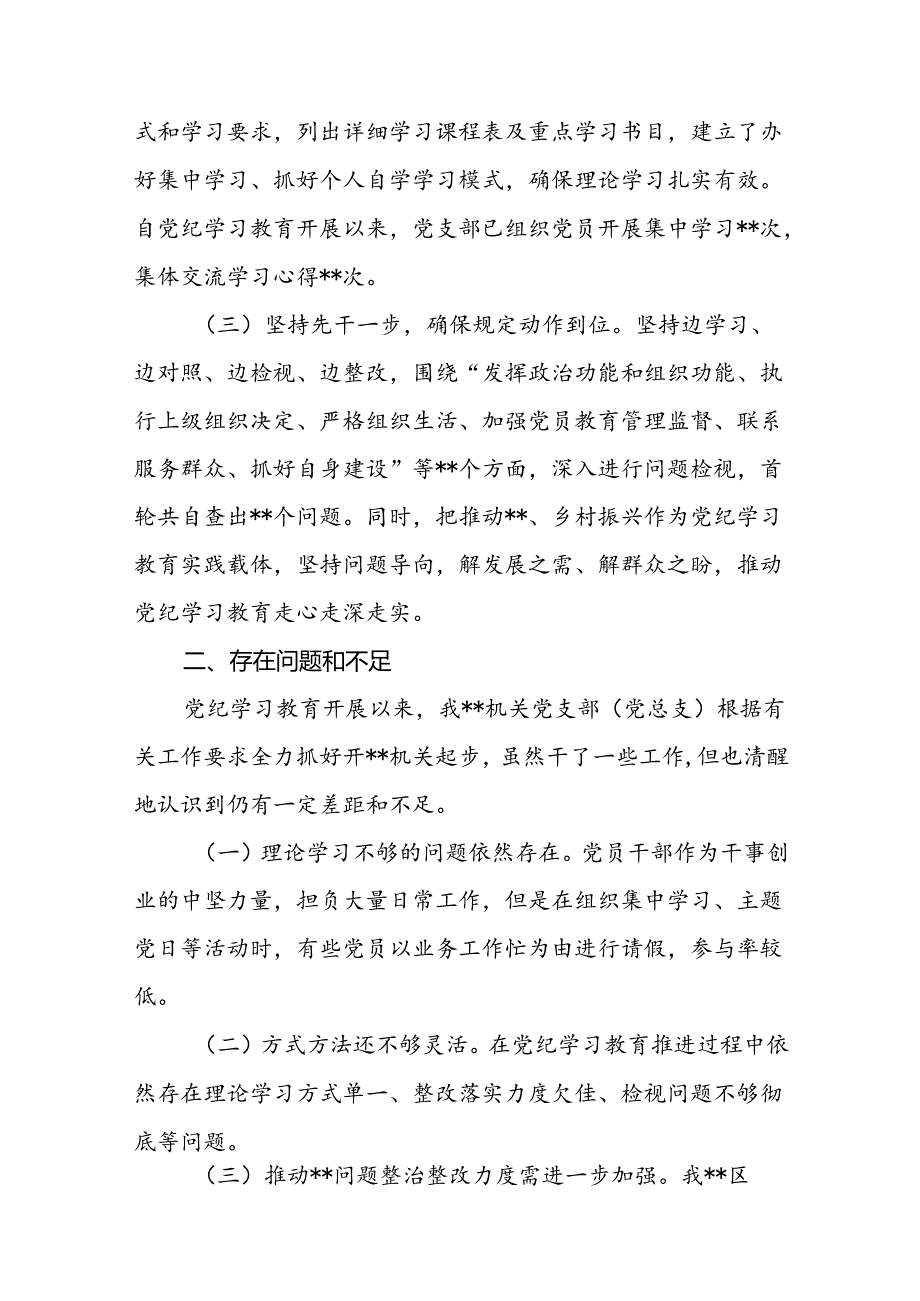 式和学习要求，列出详细学习课程表及重点学习书目，建立了办好集中学习、抓好个人自学学习模式，确保理论学习扎实有效。自党纪学习教育开展以来，党支部已组织党员开展集中学习**次，集体交流学习心得**次。

（三）坚持先干一步，确保规定动作到位。坚持边学习、边对照、边检视、边整改，围绕“发挥政治功能和组织功能、执行上级组织决定、严格组织生活、加强党员教育管理监督、联系服务群众、抓好自身建设”等**个方面，深入进行问题检视，首轮共自查出**个问题。同时，把推动**、乡村振兴作为党纪学习教育实践载体，坚持问题导向，解发展之需、解群众之盼，推动党纪学习教育走心走深走实。

二、存在问题和不足

党纪学习教育开展以来，我**机关党支部（党总支）根据有关工作要求全力抓好开**机关起步，虽然干了一些工作，但也清醒地认识到仍有一定差距和不足。

（一）理论学习不够的问题依然存在。党员干部作为干事创业的中坚力量，担负大量日常工作，但是在组织集中学习、主题党日等活动时，有些党员以业务工作忙为由进行请假，参与率较低。

（二）方式方法还不够灵活。在党纪学习教育推进过程中依然存在理论学习方式单一、整改落实力度欠佳、检视问题不够彻底等问题。

（三）推动**问题整治整改力度需进一步加强。我**区